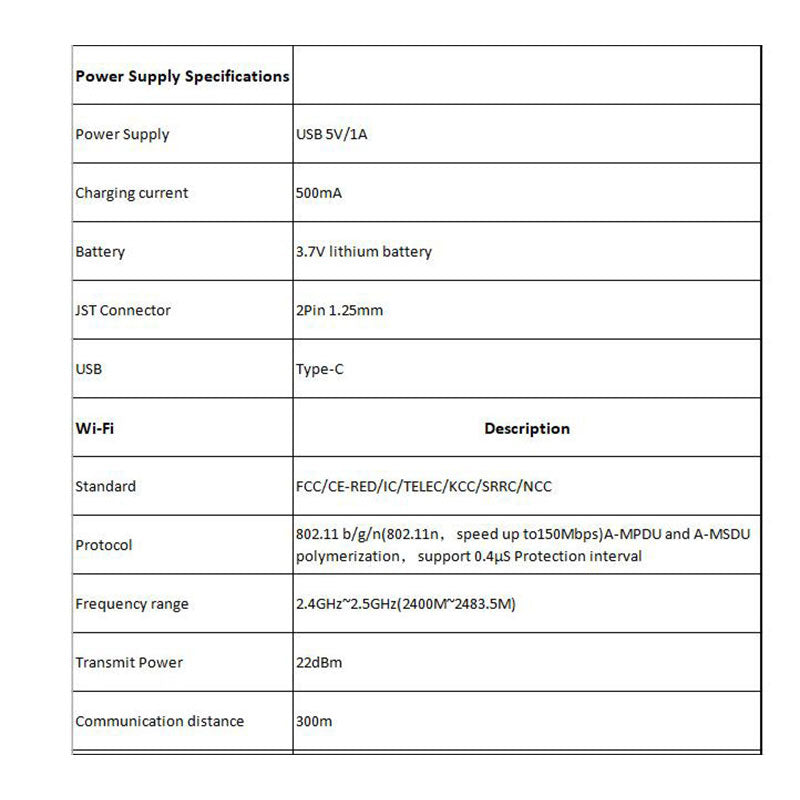 | Power Supply Specifications | |
|---|---|
| Power Supply | USB 5V/1A |
| Charging current | 500mA |
| Battery | 3.7V lithium battery |
| JST Connector | 2Pin 1.25mm |
| USB | Type-C |
| Wi-Fi | Description |
| Standard | FCC/CE-RED/IC/TELEC/KCC/SRRC/NCC |
| Protocol | 802.11 b/g/n(802.11n， speed up to150Mbps)A-MPDU and A-MSDU polymerization， support 0.4μS Protection interval |
| Frequency range | 2.4GHz~2.5GHz(2400M~2483.5M) |
| Transmit Power | 22dBm |
| Communication distance | 300m |